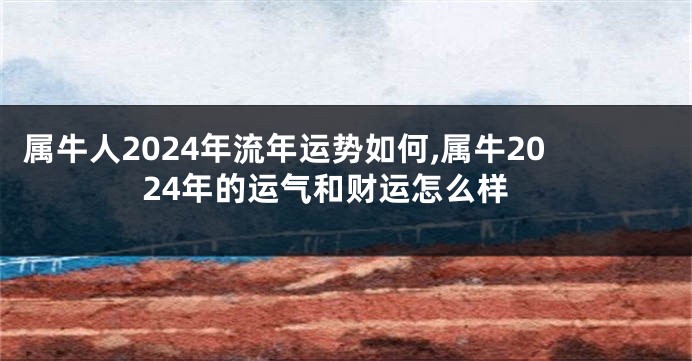 属牛人2024年流年运势如何,属牛2024年的运气和财运怎么样